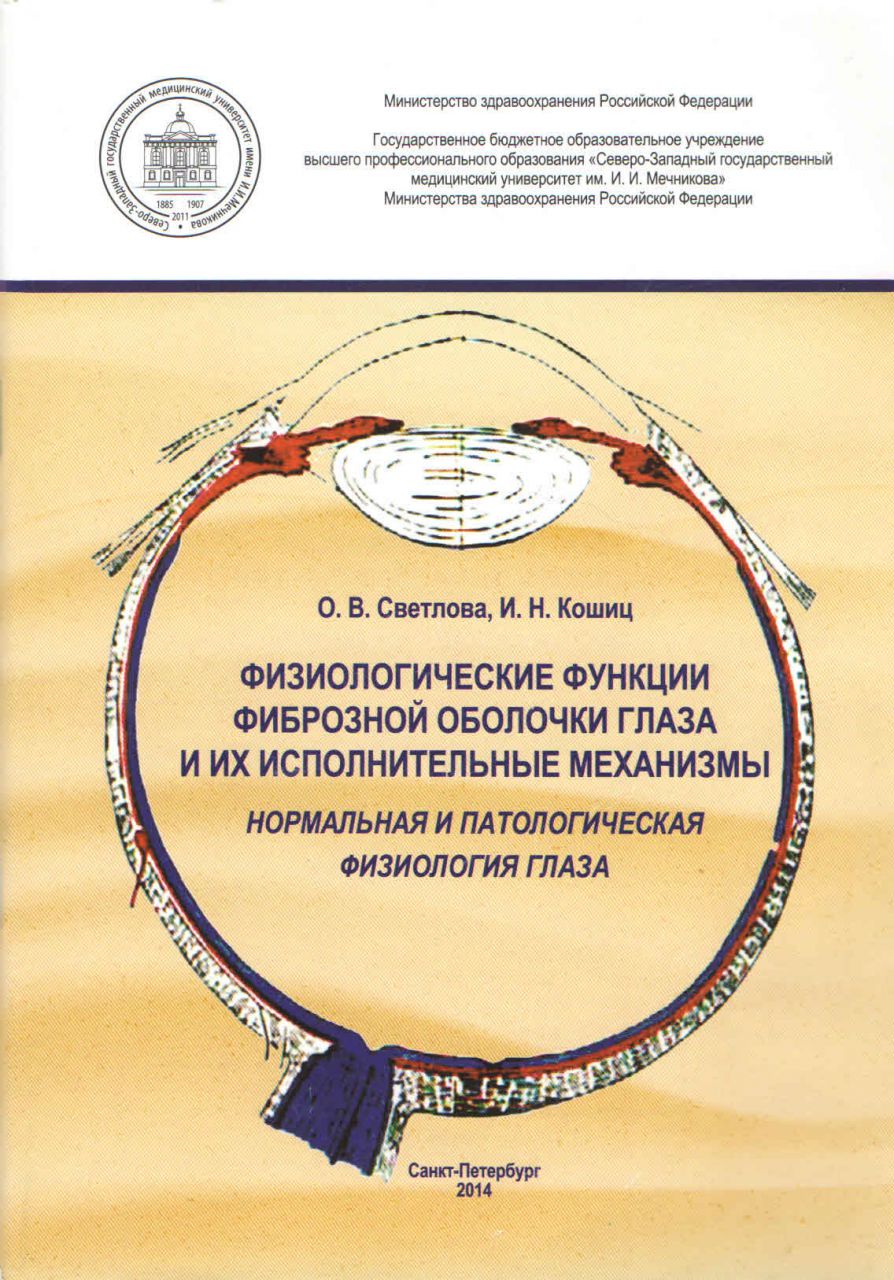 Северо-Западный государственный медицинский университет имени И.И.Мечникова
1885 1907 2011

Министерство здравоохранения Российской Федерации

Государственное бюджетное образовательное учреждение высшего профессионального образования «Северо-Западный государственный медицинский университет им. И. И. Мечникова»
Министерства здравоохранения Российской Федерации

О. В. Светлова, И. Н. Кошиц

ФИЗИОЛОГИЧЕСКИЕ ФУНКЦИИ ФИБРОЗНОЙ ОБОЛОЧКИ ГЛАЗА И ИХ ИСПОЛНИТЕЛЬНЫЕ МЕХАНИЗМЫ

НОРМАЛЬНАЯ И ПАТОЛОГИЧЕСКАЯ ФИЗИОЛОГИЯ ГЛАЗА

Санкт-Петербург
2014